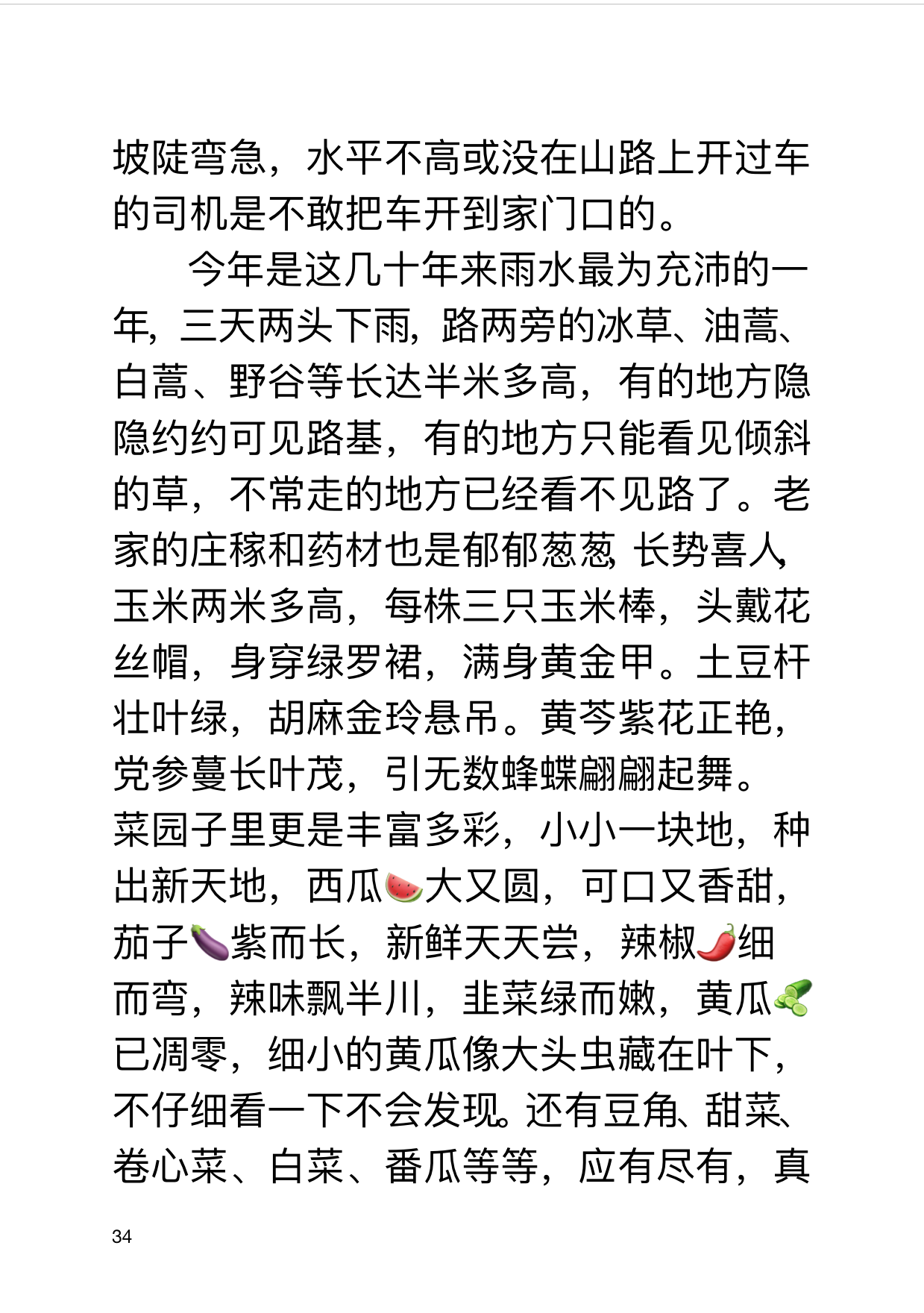 坡陡弯急，水平不高或没在山路上开过车的司机是不敢把车开到家门口的。

今年是这几十年来雨水最为充沛的一年，三天两头下雨，路两旁的冰草、油蒿、白蒿、野谷等长达半米多高，有的地方隐隐约约可见路基，有的地方只能看见倾斜的草，不常走的地方已经看不见路了。老家的庄稼和药材也是郁郁葱葱，长势喜人，玉米两米多高，每株三只玉米棒，头戴花丝帽，身穿绿罗裙，满身黄金甲。土豆杆壮叶绿，胡麻金玲悬吊。黄芩紫花正艳，党参蔓长叶茂，引无数蜂蝶翩翩起舞。菜园子里更是丰富多彩，小小一块地，种出新天地，西瓜🍉大又圆，可口又香甜，茄子🍆紫而长，新鲜天天尝，辣椒🌶细而弯，辣味飘半川，韭菜绿而嫩，黄瓜🥒已凋零，细小的黄瓜像大头虫藏在叶下，不仔细看一下不会发现。还有豆角、甜菜、卷心菜、白菜、番瓜等等，应有尽有，真

34